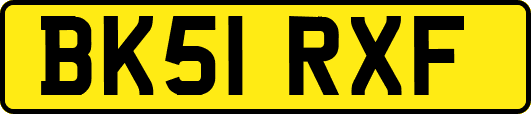 BK51 RXF